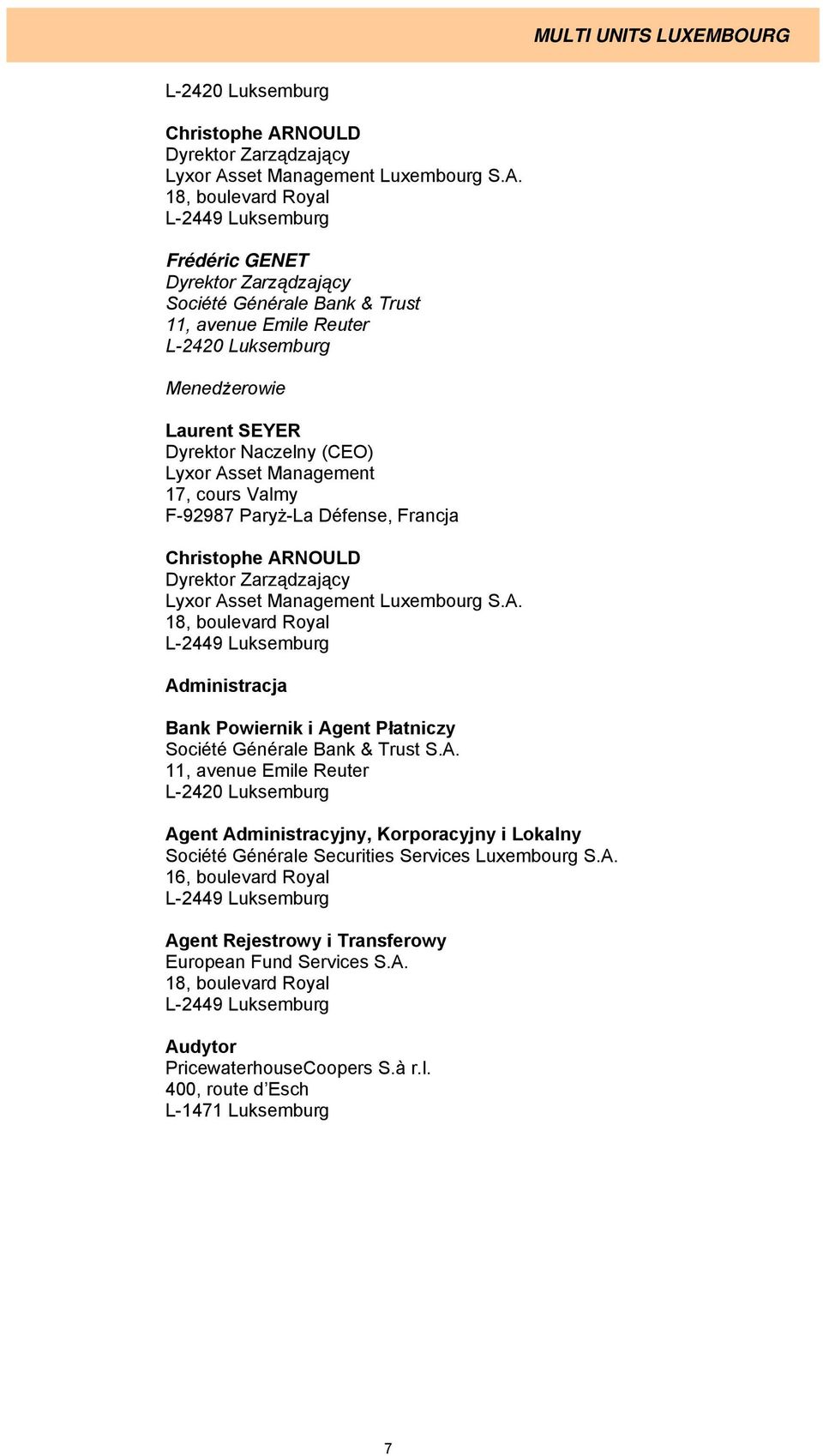 MULTI UNITS LUXEMBOURG

L-2420 Luksemburg

Christophe ARNOULD
Dyrektor Zarządzający
Lyxor Asset Management Luxembourg S.A.
18, boulevard Royal
L-2449 Luksemburg

Frédéric GENET
Dyrektor Zarządzający
Société Générale Bank & Trust
11, avenue Emile Reuter
L-2420 Luksemburg

Menedżerowie

Laurent SEYER
Dyrektor Naczelny (CEO)
Lyxor Asset Management
17, cours Valmy
F-92987 Paryż-La Défense, Francja

Christophe ARNOULD
Dyrektor Zarządzający
Lyxor Asset Management Luxembourg S.A.
18, boulevard Royal
L-2449 Luksemburg

Administracja

Bank Powiernik i Agent Płatniczy
Société Générale Bank & Trust S.A.
11, avenue Emile Reuter
L-2420 Luksemburg

Agent Administracyjny, Korporacyjny i Lokalny
Société Générale Securities Services Luxembourg S.A.
16, boulevard Royal
L-2449 Luksemburg

Agent Rejestrowy i Transferowy
European Fund Services S.A.
18, boulevard Royal
L-2449 Luksemburg

Audytor
PricewaterhouseCoopers S.à r.l.
400, route d'Esch
L-1471 Luksemburg

7